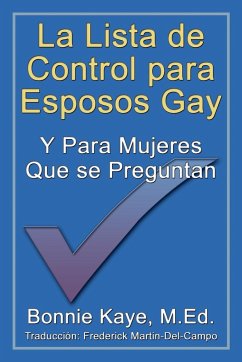 La Lista de Control para Esposos Gay

Y Para Mujeres Que se Preguntan

Bonnie Kaye, M.Ed.

Traducción: Frederick Martin-Del-Campo